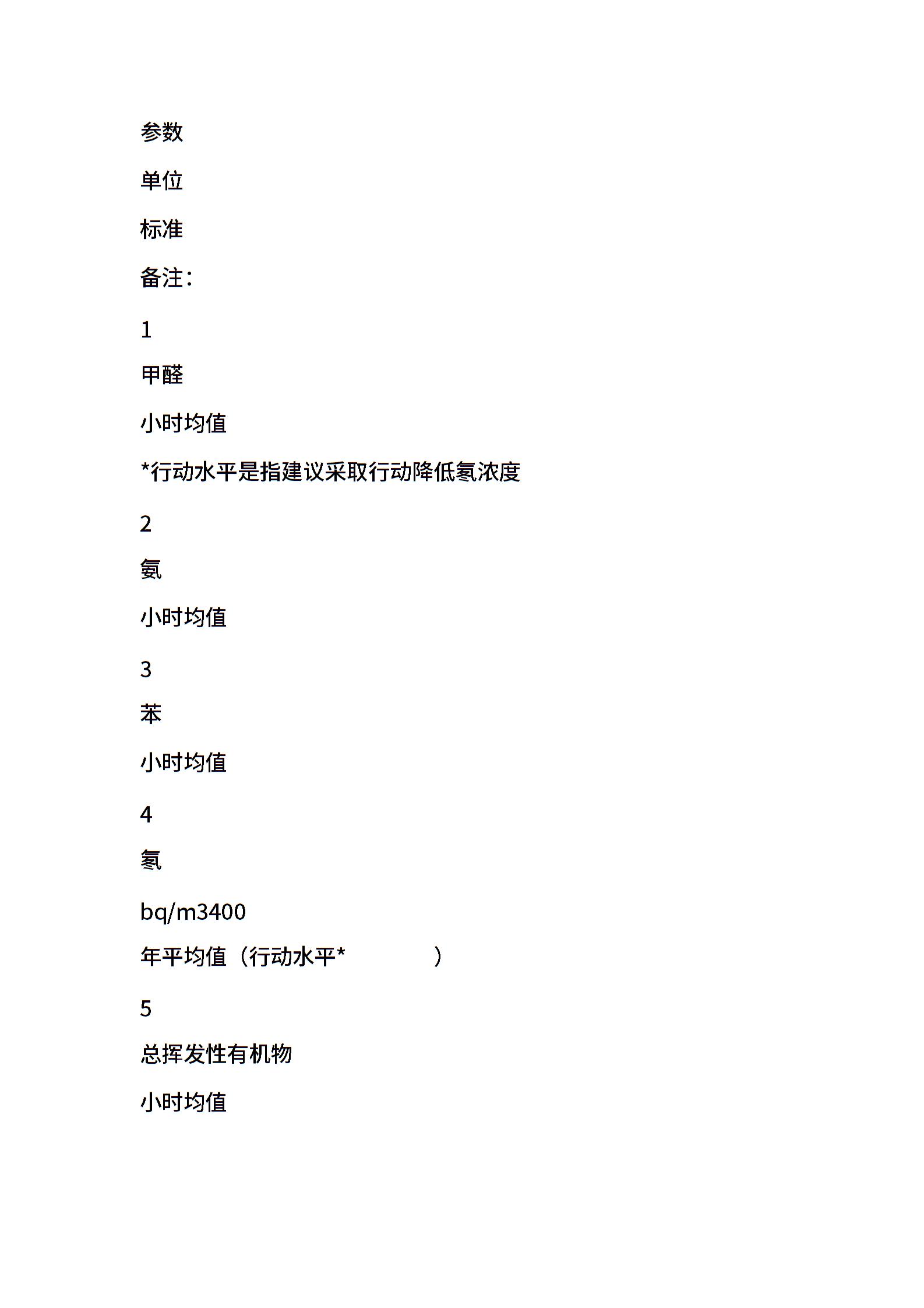 参数

单位

标准

备注：

1

甲醛

小时均值

*行动水平是指建议采取行动降低氡浓度

2

氨

小时均值

3

苯

小时均值

4

氡

bq/m3400

年平均值（行动水平*　　　　　）

5

总挥发性有机物

小时均值